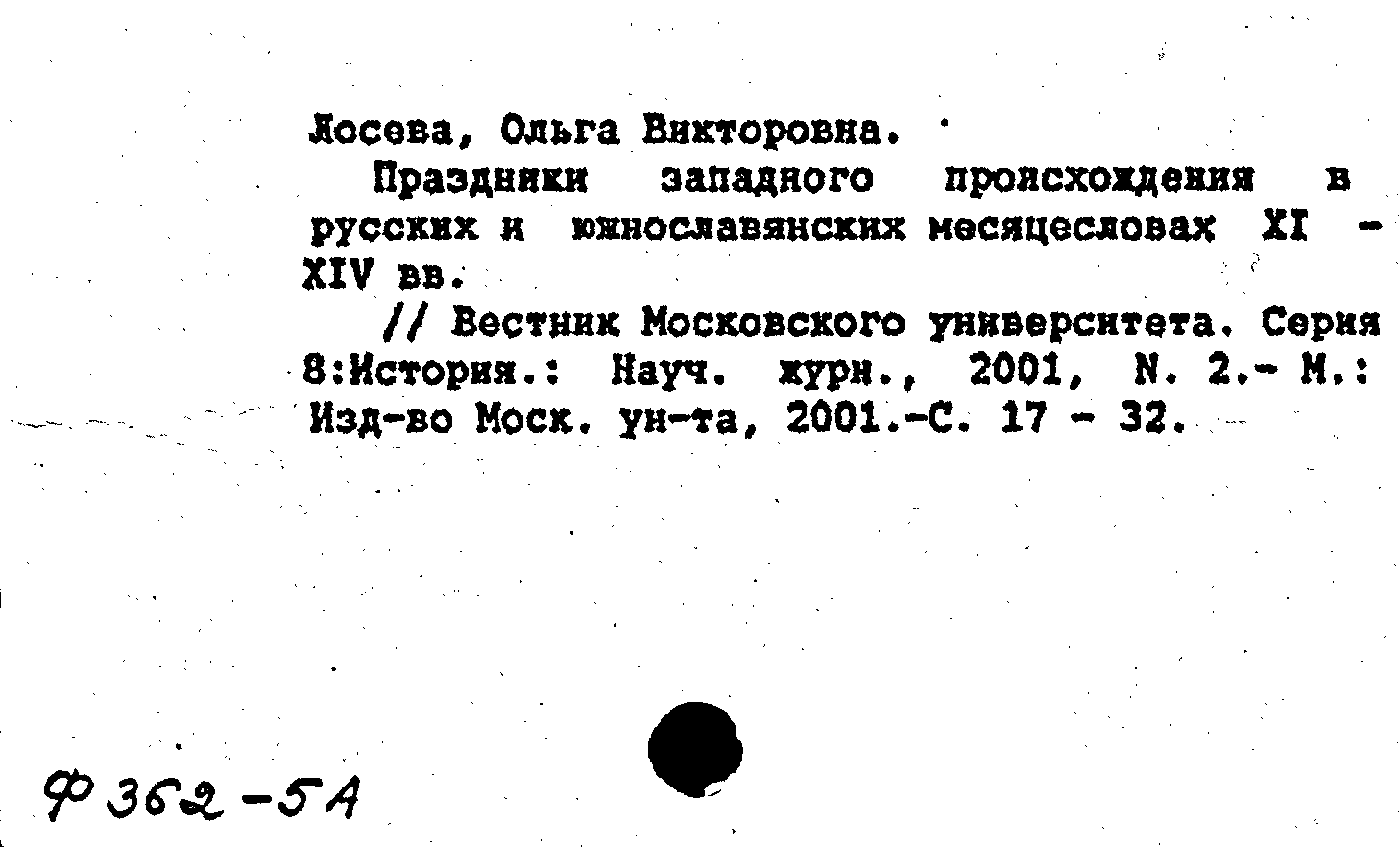 Лосева, Ольга Викторовна.

Праздники западного происхождения в русских и южнославянских месяцесловах XI - XIV вв.

// Вестник Московского университета. Серия 8:История.: Науч. журн., 2001, N. 2.- М.: Изд-во Моск. ун-та, 2001.-С. 17 - 32.

Ф 362-5А